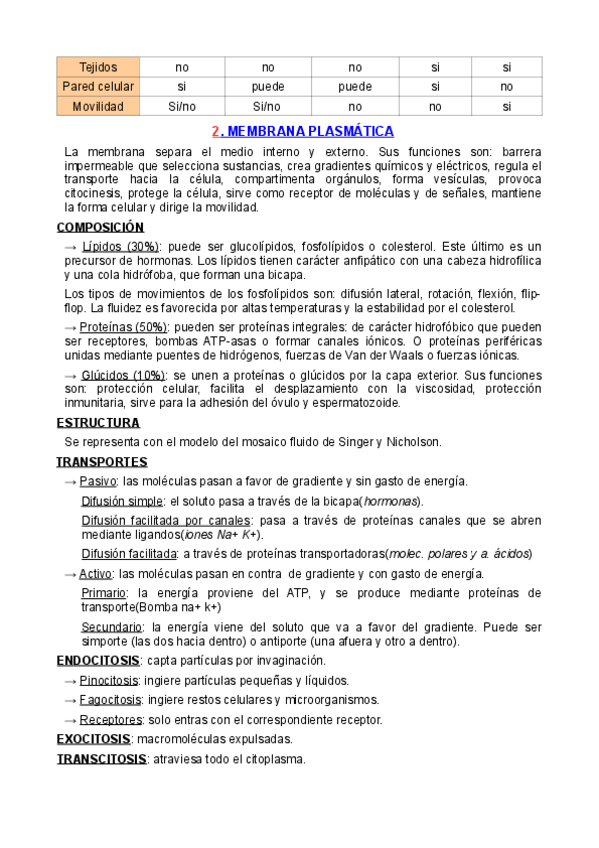 | Tejidos | no | no | no | si | si |
|---|---|---|---|---|---|
| Pared celular | si | puede | puede | si | no |
| Movilidad | Si/no | Si/no | no | no | si |

2. MEMBRANA PLASMÁTICA

La membrana separa el medio interno y externo. Sus funciones son: barrera impermeable que selecciona sustancias, crea gradientes químicos y eléctricos, regula el transporte hacia la célula, compartimenta orgánulos, forma vesículas, provoca citocinesis, protege la célula, sirve como receptor de moléculas y de señales, mantiene la forma celular y dirige la movilidad.

COMPOSICIÓN

→ Lípidos (30%): puede ser glucolípidos, fosfolípidos o colesterol. Este último es un precursor de hormonas. Los lípidos tienen carácter anfipático con una cabeza hidrofílica y una cola hidrófoba, que forman una bicapa.

Los tipos de movimientos de los fosfolípidos son: difusión lateral, rotación, flexión, flip-flop. La fluidez es favorecida por altas temperaturas y la estabilidad por el colesterol.

→ Proteínas (50%): pueden ser proteínas integrales: de carácter hidrofóbico que pueden ser receptores, bombas ATP-asas o formar canales iónicos. O proteínas periféricas unidas mediante puentes de hidrógenos, fuerzas de Van der Waals o fuerzas iónicas.

→ Glúcidos (10%): se unen a proteínas o glúcidos por la capa exterior. Sus funciones son: protección celular, facilita el desplazamiento con la viscosidad, protección inmunitaria, sirve para la adhesión del óvulo y espermatozoide.

ESTRUCTURA

Se representa con el modelo del mosaico fluido de Singer y Nicholson.

TRANSPORTES

→ Pasivo: las moléculas pasan a favor de gradiente y sin gasto de energía.

Difusión simple: el soluto pasa a través de la bicapa(hormonas).

Difusión facilitada por canales: pasa a través de proteínas canales que se abren mediante ligandos(iones Na+ K+).

Difusión facilitada: a través de proteínas transportadoras(molec. polares y a. ácidos)

→ Activo: las moléculas pasan en contra de gradiente y con gasto de energía.

Primario: la energía proviene del ATP, y se produce mediante proteínas de transporte(Bomba na+ k+)

Secundario: la energía viene del soluto que va a favor del gradiente. Puede ser simporte (las dos hacia dentro) o antiporte (una afuera y otro a dentro).

ENDOCITOSIS: capta partículas por invaginación.

→ Pinocitosis: ingiere partículas pequeñas y líquidos.

→ Fagocitosis: ingiere restos celulares y microorganismos.

→ Receptores: solo entras con el correspondiente receptor.

EXOCITOSIS: macromoléculas expulsadas.

TRANSCITOSIS: atraviesa todo el citoplasma.